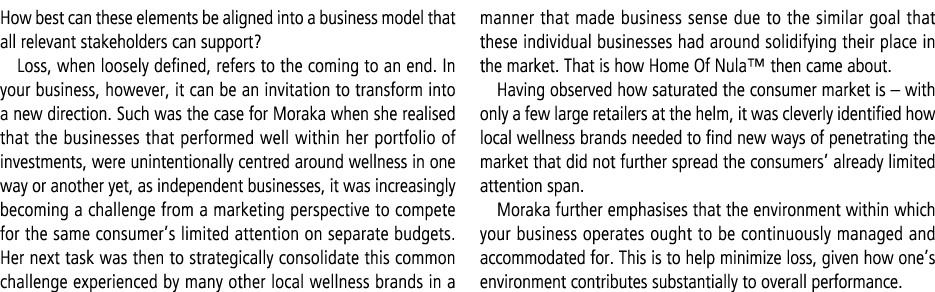 How best can these elements be aligned into a business model that all relevant stakeholders can support?

Loss, when loosely defined, refers to the coming to an end. In your business, however, it can be an invitation to transform into a new direction. Such was the case for Moraka when she realised that the businesses that performed well within her portfolio of investments, were unintentionally centred around wellness in one way or another yet, as independent businesses, it was increasingly becoming a challenge from a marketing perspective to compete for the same consumer's limited attention on separate budgets. Her next task was then to strategically consolidate this common challenge experienced by many other local wellness brands in a manner that made business sense due to the similar goal that these individual businesses had around solidifying their place in the market. That is how Home Of Nula™ then came about.

Having observed how saturated the consumer market is – with only a few large retailers at the helm, it was cleverly identified how local wellness brands needed to find new ways of penetrating the market that did not further spread the consumers' already limited attention span.

Moraka further emphasises that the environment within which your business operates ought to be continuously managed and accommodated for. This is to help minimize loss, given how one's environment contributes substantially to overall performance.